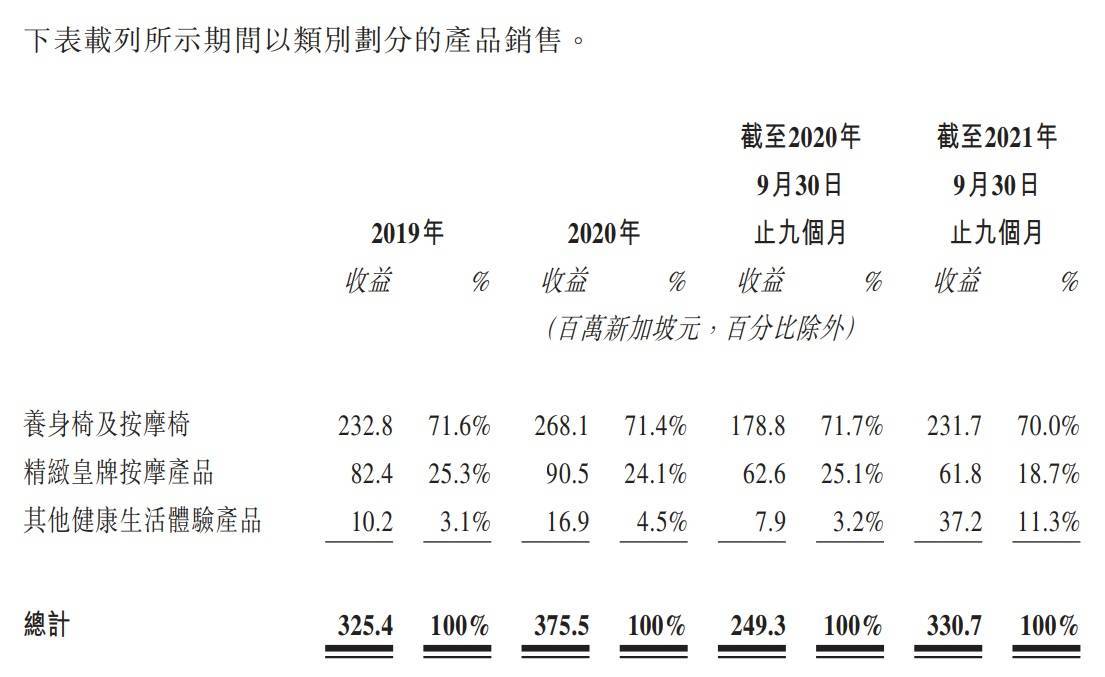 下表載列所示期間以類別劃分的產品銷售。

| | 2019年 | | 2020年 | | 截至2020年9月30日止九個月 | | 截至2021年9月30日止九個月 | |
|---|---|---|---|---|---|---|---|---|
| | 收益 | % | 收益 | % | 收益 | % | 收益 | % |
| | (百萬新加坡元,百分比除外) | | | | | | | |
| 養身椅及按摩椅 | 232.8 | 71.6% | 268.1 | 71.4% | 178.8 | 71.7% | 231.7 | 70.0% |
| 精緻皇牌按摩產品 | 82.4 | 25.3% | 90.5 | 24.1% | 62.6 | 25.1% | 61.8 | 18.7% |
| 其他健康生活體驗產品 | 10.2 | 3.1% | 16.9 | 4.5% | 7.9 | 3.2% | 37.2 | 11.3% |
| 總計 | 325.4 | 100% | 375.5 | 100% | 249.3 | 100% | 330.7 | 100% |